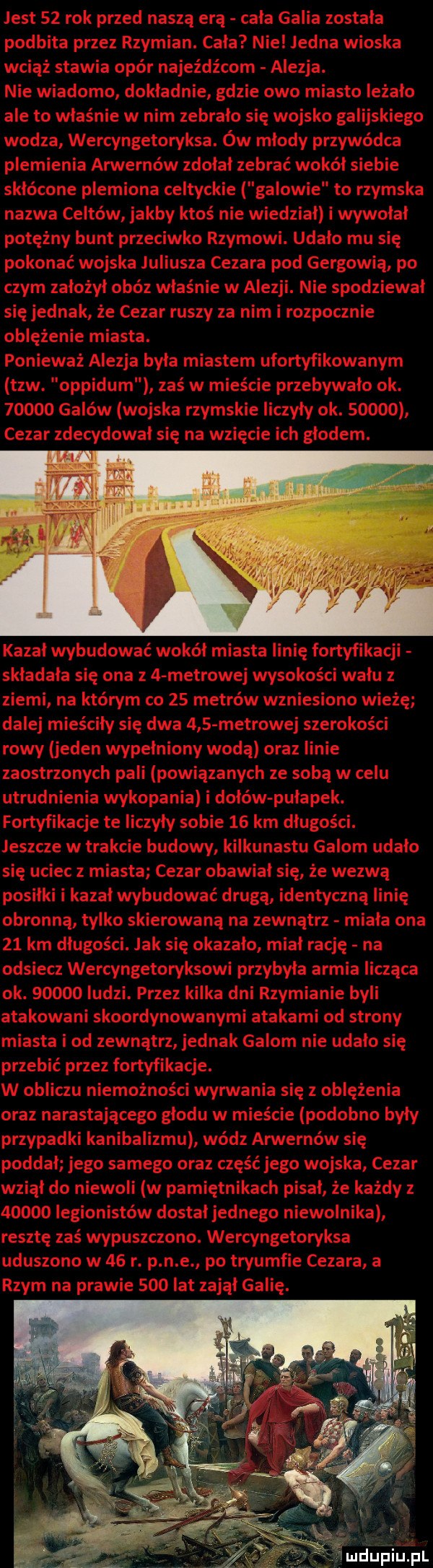 Jest 52 rok przed naszą erą - cała Galia została podbita przez Rzymian. Cała? Nie! Jedna wioska wciąż stawia opór najeźdźcom - Alezja.
Nie wiadomo, dokładnie, gdzie owo miasto leżało ale to właśnie w nim zebrało się wojsko galijskiego wodza, Wercyngetoryksa. Ów młody przywódca plemienia Arwernów zdołał zebrać wokół siebie skłócone plemiona celtyckie ("galowie" to rzymska nazwa Celtów, jakby ktoś nie wiedział) i wywołał potężny bunt przeciwko Rzymowi. Udało mu się pokonać wojska Juliusza Cezara pod Gergowią, po czym założył obóz właśnie w Alezji. Nie spodziewał się jednak, że Cezar ruszy za nim i rozpocznie oblężenie miasta.
Ponieważ Alezja była miastem ufortyfikowanym (tzw. "oppidum"), zaś w mieście przebywało ok. 70000 Galów (wojska rzymskie liczyły ok. 50000), Cezar zdecydował się na wzięcie ich głodem.

Kazał wybudować wokół miasta linię fortyfikacji - składała się ona z 4-metrowej wysokości wału z ziemi, na którym co 25 metrów wzniesiono wieżę; dalej mieściły się dwa 4,5-metrowej szerokości rowy (jeden wypełniony wodą) oraz linie zaostrzonych pali (powiązanych ze sobą w celu utrudnienia wykopania) i dołów-pułapek.
Fortyfikacje te liczyły sobie 16 km długości.
Jeszcze w trakcie budowy, kilkunastu Galom udało się uciec z miasta; Cezar obawiał się, że wezwą posiłki i kazał wybudować drugą, identyczną linię obronną, tylko skierowaną na zewnątrz - miała ona 21 km długości. Jak się okazało, miał rację - na odsiecz Wercyngetoryksowi przybyła armia licząca ok. 90000 ludzi. Przez kilka dni Rzymianie byli atakowani skoordynowanymi atakami od strony miasta i od zewnątrz, jednak Galom nie udało się przebić przez fortyfikacje.
W obliczu niemożności wyrwania się z oblężenia oraz narastającego głodu w mieście (podobno były przypadki kanibalizmu), wódz Arwernów się poddał; jego samego oraz część jego wojska, Cezar wziął do niewoli (w pamiętnikach pisał, że każdy z 40000 legionistów dostał jednego niewolnika), resztę zaś wypuszczono. Wercyngetoryksa uduszono w 46 r. p.n.e., po tryumfie Cezara, a Rzym na prawie 500 lat zajął Galię.

mdupiu.pl